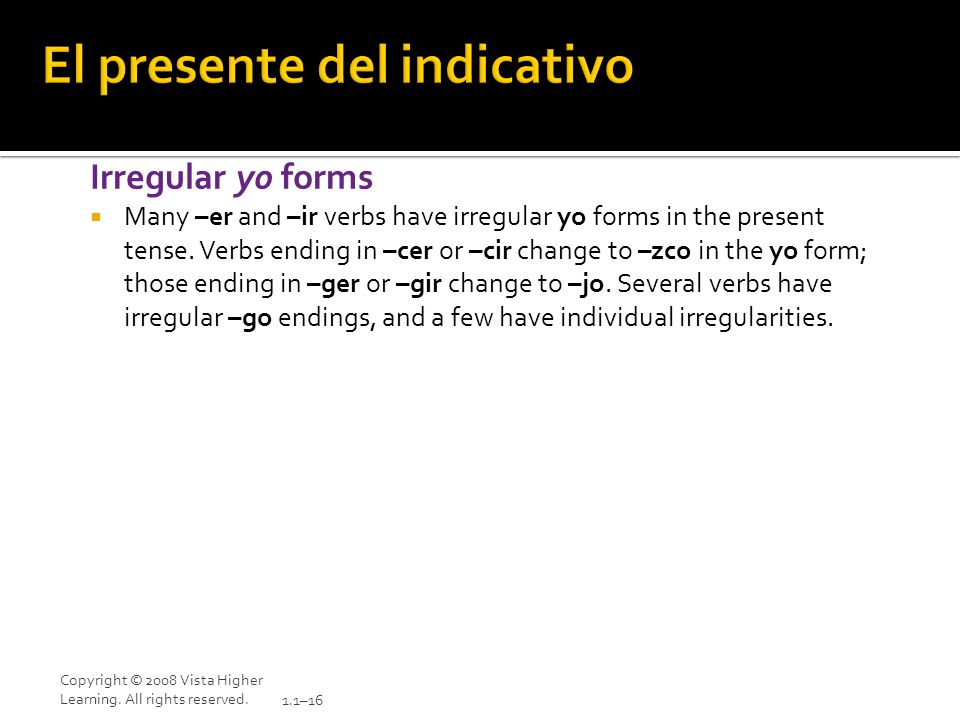 El presente del indicativo

Irregular yo forms

Many –er and –ir verbs have irregular yo forms in the present tense. Verbs ending in –cer or –cir change to –zco in the yo form; those ending in –ger or –gir change to –jo. Several verbs have irregular –go endings, and a few have individual irregularities.

Copyright © 2008 Vista Higher Learning. All rights reserved.

1.1–16